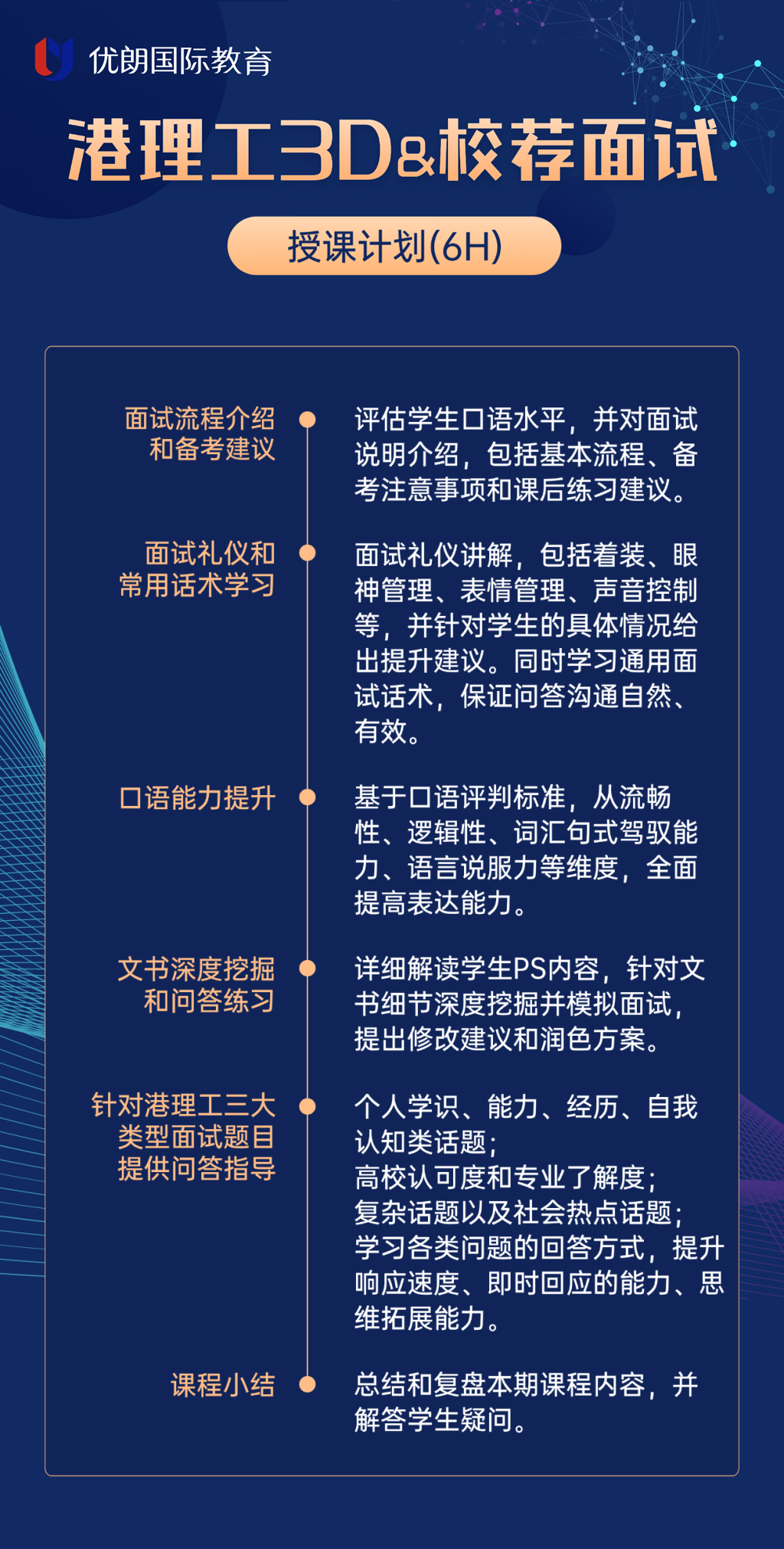 优朗国际教育

港理工3D&校荐面试

授课计划(6H)

面试流程介绍和备考建议

评估学生口语水平，并对面试说明介绍，包括基本流程、备考注意事项和课后练习建议。

面试礼仪和常用话术学习

面试礼仪讲解，包括着装、眼神管理、表情管理、声音控制等，并针对学生的具体情况给出提升建议。同时学习通用面试话术，保证问答沟通自然、有效。

口语能力提升

基于口语评判标准，从流畅性、逻辑性、词汇句式驾驭能力、语言说服力等维度，全面提高表达能力。

文书深度挖掘和问答练习

详细解读学生PS内容，针对文书细节深度挖掘并模拟面试，提出修改建议和润色方案。

针对港理工三大类型面试题目提供问答指导

个人学识、能力、经历、自我认知类话题；
高校认可度和专业了解度；
复杂话题以及社会热点话题；
学习各类问题的回答方式，提升响应速度、即时回应的能力、思维拓展能力。

课程小结

总结和复盘本期课程内容，并解答学生疑问。